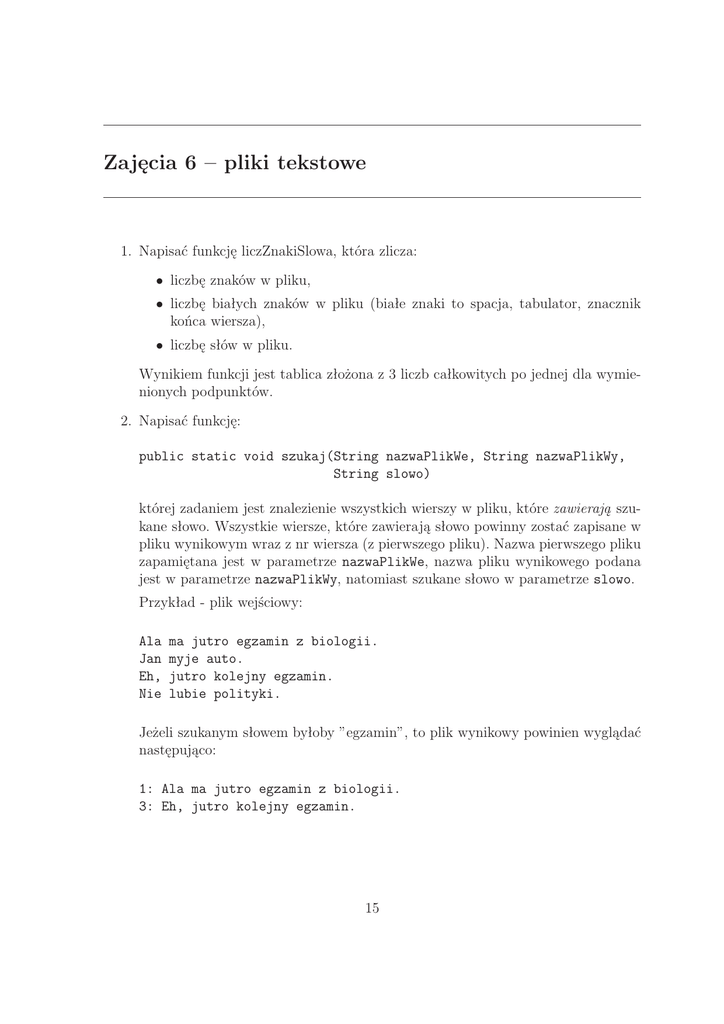 Zajęcia 6 – pliki tekstowe

1. Napisać funkcję liczZnakiSlowa, która zlicza:

• liczbę znaków w pliku,
• liczbę białych znaków w pliku (białe znaki to spacja, tabulator, znacznik końca wiersza),
• liczbę słów w pliku.

Wynikiem funkcji jest tablica złożona z 3 liczb całkowitych po jednej dla wymienionych podpunktów.

2. Napisać funkcję:

public static void szukaj(String nazwaPlikWe, String nazwaPlikWy,
                          String slowo)

której zadaniem jest znalezienie wszystkich wierszy w pliku, które zawierają szukane słowo. Wszystkie wiersze, które zawierają słowo powinny zostać zapisane w pliku wynikowym wraz z nr wiersza (z pierwszego pliku). Nazwa pierwszego pliku zapamiętana jest w parametrze nazwaPlikWe, nazwa pliku wynikowego podana jest w parametrze nazwaPlikWy, natomiast szukane słowo w parametrze slowo.

Przykład - plik wejściowy:

Ala ma jutro egzamin z biologii.
Jan myje auto.
Eh, jutro kolejny egzamin.
Nie lubie polityki.

Jeżeli szukanym słowem byłoby "egzamin", to plik wynikowy powinien wyglądać następująco:

1: Ala ma jutro egzamin z biologii.
3: Eh, jutro kolejny egzamin.

15